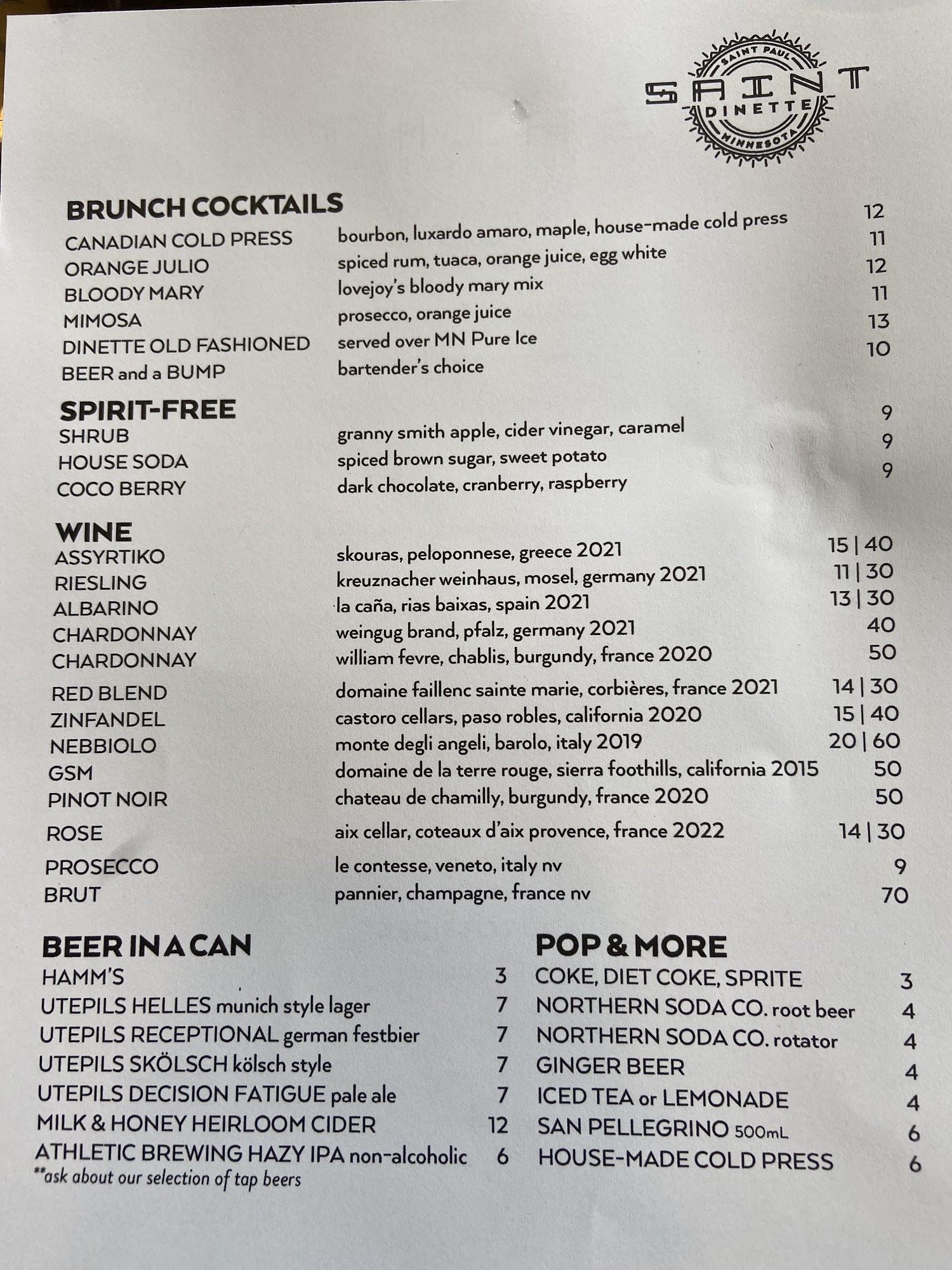 SAINT PAUL
SAINT
DINETTE
MINNESOTA

BRUNCH COCKTAILS

| | | |
|---|---|---|
| CANADIAN COLD PRESS | bourbon, luxardo amaro, maple, house-made cold press | 12 |
| ORANGE JULIO | spiced rum, tuaca, orange juice, egg white | 11 |
| BLOODY MARY | lovejoy's bloody mary mix | 12 |
| MIMOSA | prosecco, orange juice | 11 |
| DINETTE OLD FASHIONED | served over MN Pure Ice | 13 |
| BEER and a BUMP | bartender's choice | 10 |

SPIRIT-FREE

| | | |
|---|---|---|
| SHRUB | granny smith apple, cider vinegar, caramel | 9 |
| HOUSE SODA | spiced brown sugar, sweet potato | 9 |
| COCO BERRY | dark chocolate, cranberry, raspberry | 9 |

WINE

| | | |
|---|---|---|
| ASSYRTIKO | skouras, peloponnese, greece 2021 | 15 \| 40 |
| RIESLING | kreuznacher weinhaus, mosel, germany 2021 | 11 \| 30 |
| ALBARINO | la caña, rias baixas, spain 2021 | 13 \| 30 |
| CHARDONNAY | weingug brand, pfalz, germany 2021 | 40 |
| CHARDONNAY | william fevre, chablis, burgundy, france 2020 | 50 |
| RED BLEND | domaine faillenc sainte marie, corbières, france 2021 | 14 \| 30 |
| ZINFANDEL | castoro cellars, paso robles, california 2020 | 15 \| 40 |
| NEBBIOLO | monte degli angeli, barolo, italy 2019 | 20 \| 60 |
| GSM | domaine de la terre rouge, sierra foothills, california 2015 | 50 |
| PINOT NOIR | chateau de chamilly, burgundy, france 2020 | 50 |
| ROSE | aix cellar, coteaux d'aix provence, france 2022 | 14 \| 30 |
| PROSECCO | le contesse, veneto, italy nv | 9 |
| BRUT | pannier, champagne, france nv | 70 |

BEER IN A CAN

| | |
|---|---|
| HAMM'S | 3 |
| UTEPILS HELLES munich style lager | 7 |
| UTEPILS RECEPTIONAL german festbier | 7 |
| UTEPILS SKÖLSCH kölsch style | 7 |
| UTEPILS DECISION FATIGUE pale ale | 7 |
| MILK & HONEY HEIRLOOM CIDER | 12 |
| ATHLETIC BREWING HAZY IPA non-alcoholic | 6 |

**ask about our selection of tap beers

POP & MORE

| | |
|---|---|
| COKE, DIET COKE, SPRITE | 3 |
| NORTHERN SODA CO. root beer | 4 |
| NORTHERN SODA CO. rotator | 4 |
| GINGER BEER | 4 |
| ICED TEA or LEMONADE | 4 |
| SAN PELLEGRINO 500mL | 6 |
| HOUSE-MADE COLD PRESS | 6 |